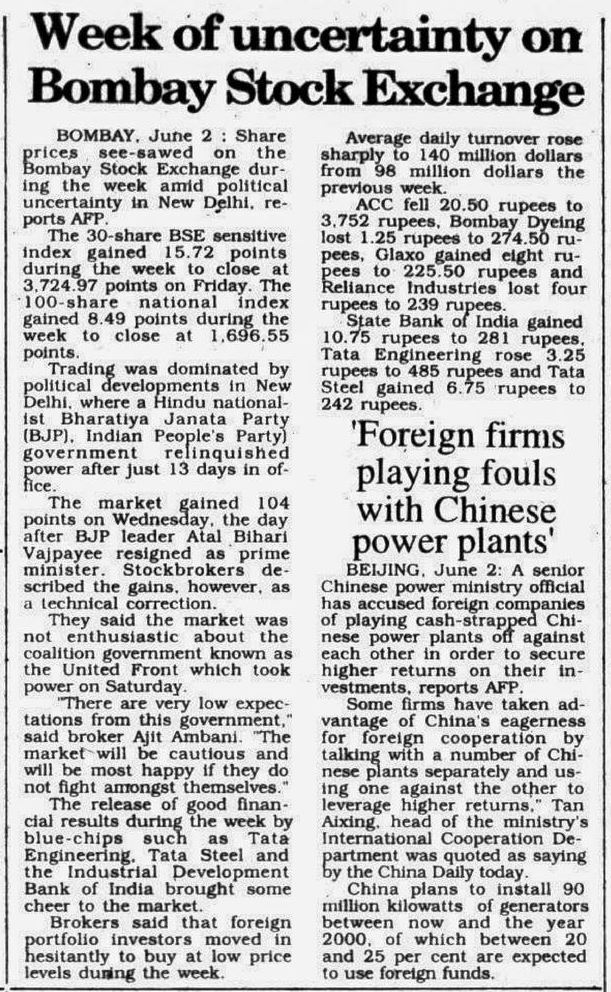 Week of uncertainty on Bombay Stock Exchange

BOMBAY, June 2 : Share prices see-sawed on the Bombay Stock Exchange during the week amid political uncertainty in New Delhi, reports AFP.

The 30-share BSE sensitive index gained 15.72 points during the week to close at 3,724.97 points on Friday. The 100-share national index gained 8.49 points during the week to close at 1,696.55 points.

Trading was dominated by political developments in New Delhi, where a Hindu nationalist Bharatiya Janata Party (BJP), Indian People's Party) government relinquished power after just 13 days in office.

The market gained 104 points on Wednesday, the day after BJP leader Atal Bihari Vajpayee resigned as prime minister. Stockbrokers described the gains, however, as a technical correction.

They said the market was not enthusiastic about the coalition government known as the United Front which took power on Saturday.

"There are very low expectations from this government," said broker Ajit Ambani. "The market will be cautious and will be most happy if they do not fight amongst themselves."

The release of good financial results during the week by blue-chips such as Tata Engineering, Tata Steel and the Industrial Development Bank of India brought some cheer to the market.

Brokers said that foreign portfolio investors moved in hesitantly to buy at low price levels during the week.

Average daily turnover rose sharply to 140 million dollars from 98 million dollars the previous week.

ACC fell 20.50 rupees to 3,752 rupees, Bombay Dyeing lost 1.25 rupees to 274.50 rupees, Glaxo gained eight rupees to 225.50 rupees and Reliance Industries lost four rupees to 239 rupees.

State Bank of India gained 10.75 rupees to 281 rupees, Tata Engineering rose 3.25 rupees to 485 rupees and Tata Steel gained 6.75 rupees to 242 rupees.

'Foreign firms playing fouls with Chinese power plants'

BEIJING, June 2: A senior Chinese power ministry official has accused foreign companies of playing cash-strapped Chinese power plants off against each other in order to secure higher returns on their investments, reports AFP.

Some firms have taken advantage of China's eagerness for foreign cooperation by talking with a number of Chinese plants separately and using one against the other to leverage higher returns," Tan Aixing, head of the ministry's International Cooperation Department was quoted as saying by the China Daily today.

China plans to install 90 million kilowatts of generators between now and the year 2000, of which between 20 and 25 per cent are expected to use foreign funds.